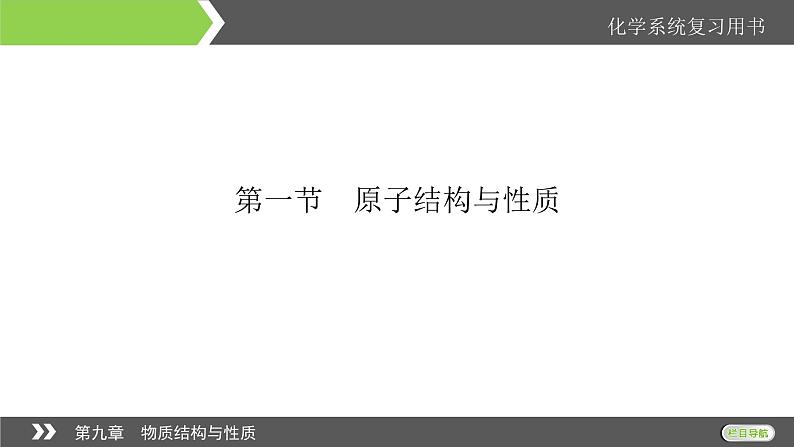 化学系统复习用书

第一节　原子结构与性质

第九章　物质结构与性质

栏目导航